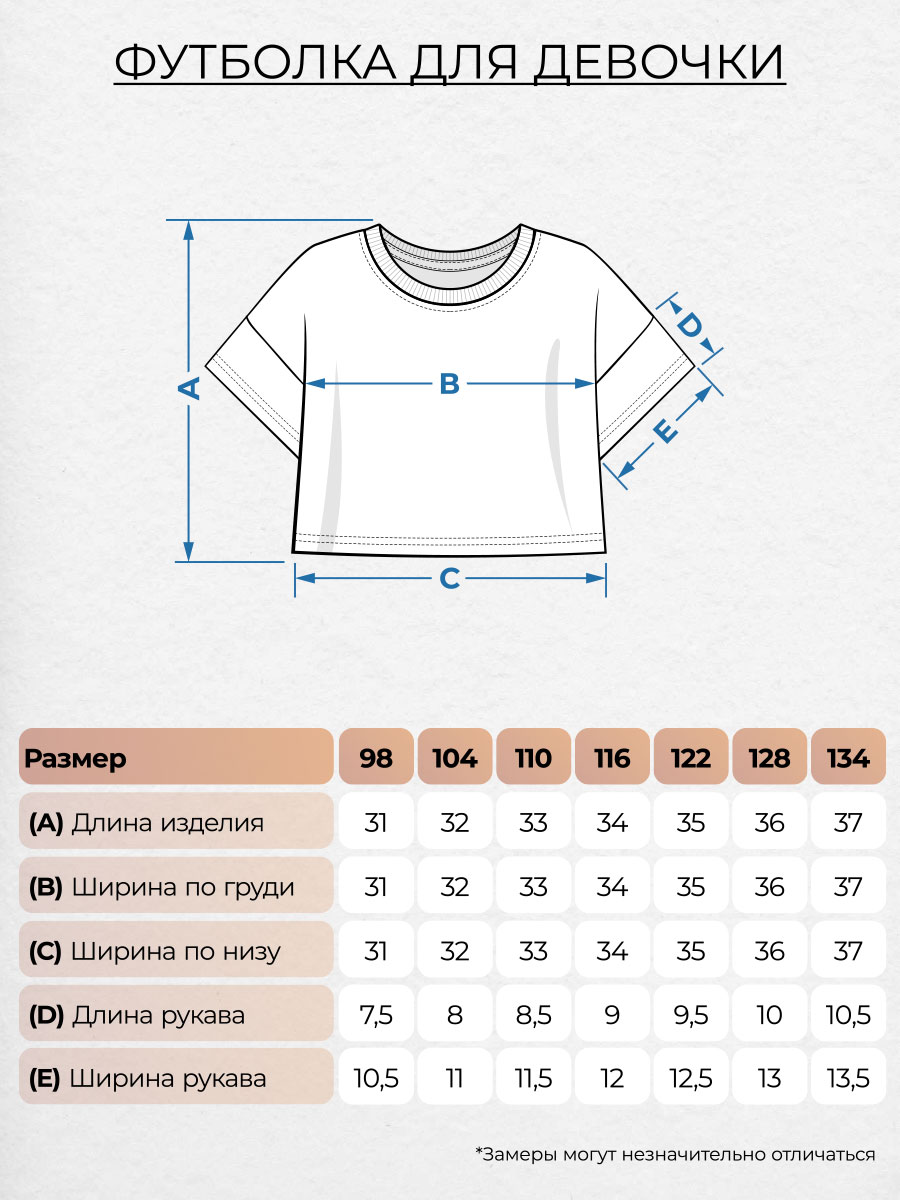 ФУТБОЛКА ДЛЯ ДЕВОЧКИ

A
B
C
D
E

| Размер | 98 | 104 | 110 | 116 | 122 | 128 | 134 |
|---|---|---|---|---|---|---|---|
| (A) Длина изделия | 31 | 32 | 33 | 34 | 35 | 36 | 37 |
| (B) Ширина по груди | 31 | 32 | 33 | 34 | 35 | 36 | 37 |
| (C) Ширина по низу | 31 | 32 | 33 | 34 | 35 | 36 | 37 |
| (D) Длина рукава | 7,5 | 8 | 8,5 | 9 | 9,5 | 10 | 10,5 |
| (E) Ширина рукава | 10,5 | 11 | 11,5 | 12 | 12,5 | 13 | 13,5 |

*Замеры могут незначительно отличаться